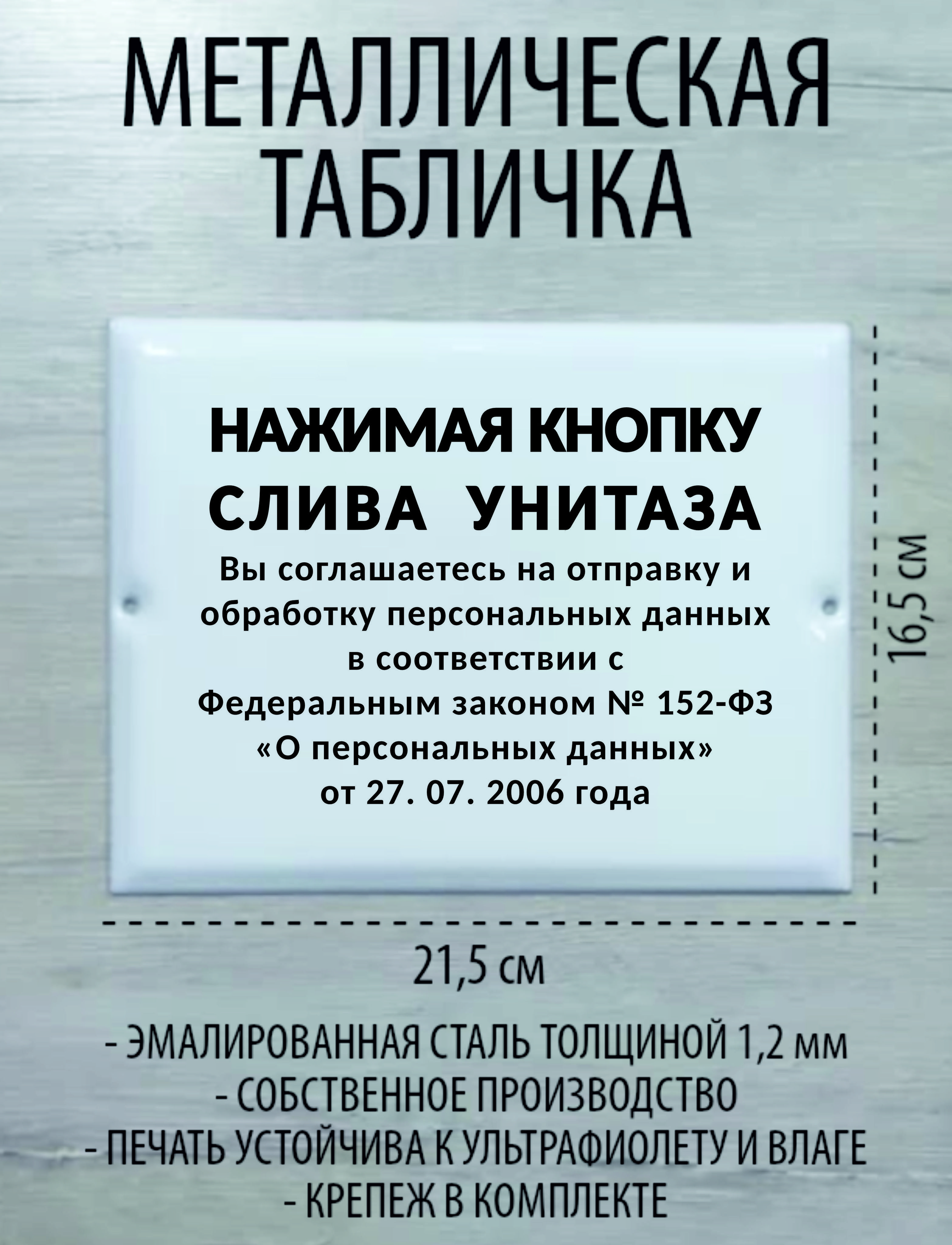 МЕТАЛЛИЧЕСКАЯ
ТАБЛИЧКА

НАЖИМАЯ КНОПКУ
СЛИВА УНИТАЗА
Вы соглашаетесь на отправку и обработку персональных данных в соответствии с Федеральным законом № 152-ФЗ «О персональных данных» от 27. 07. 2006 года

16,5 см

21,5 см

- ЭМАЛИРОВАННАЯ СТАЛЬ ТОЛЩИНОЙ 1,2 мм
- СОБСТВЕННОЕ ПРОИЗВОДСТВО
- ПЕЧАТЬ УСТОЙЧИВА К УЛЬТРАФИОЛЕТУ И ВЛАГЕ
- КРЕПЕЖ В КОМПЛЕКТЕ